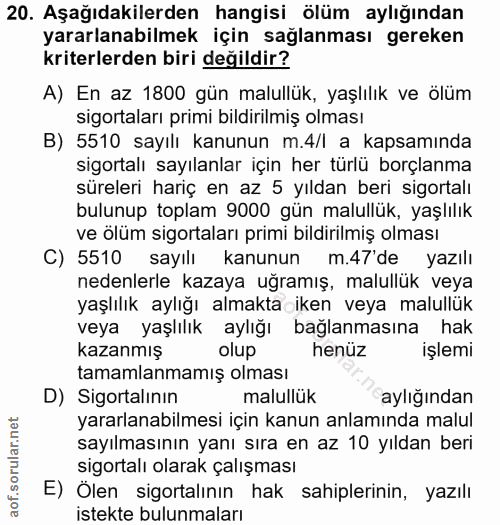 20. Aşağıdakilerden hangisi ölüm aylığından yararlanabilmek için sağlanması gereken kriterlerden biri değildir?

A) En az 1800 gün malullük, yaşlılık ve ölüm sigortaları primi bildirilmiş olması

B) 5510 sayılı kanunun m.4/I a kapsamında sigortalı sayılanlar için her türlü borçlanma süreleri hariç en az 5 yıldan beri sigortalı bulunup toplam 9000 gün malullük, yaşlılık ve ölüm sigortaları primi bildirilmiş olması

C) 5510 sayılı kanunun m.47'de yazılı nedenlerle kazaya uğramış, malullük veya yaşlılık aylığı almakta iken veya malullük veya yaşlılık aylığı bağlanmasına hak kazanmış olup henüz işlemi tamamlanmamış olması

D) Sigortalının malullük aylığından yararlanabilmesi için kanun anlamında malul sayılmasının yanı sıra en az 10 yıldan beri sigortalı olarak çalışması

E) Ölen sigortalının hak sahiplerinin, yazılı istekte bulunmaları

aof.sorular.net

aof.sorular.net